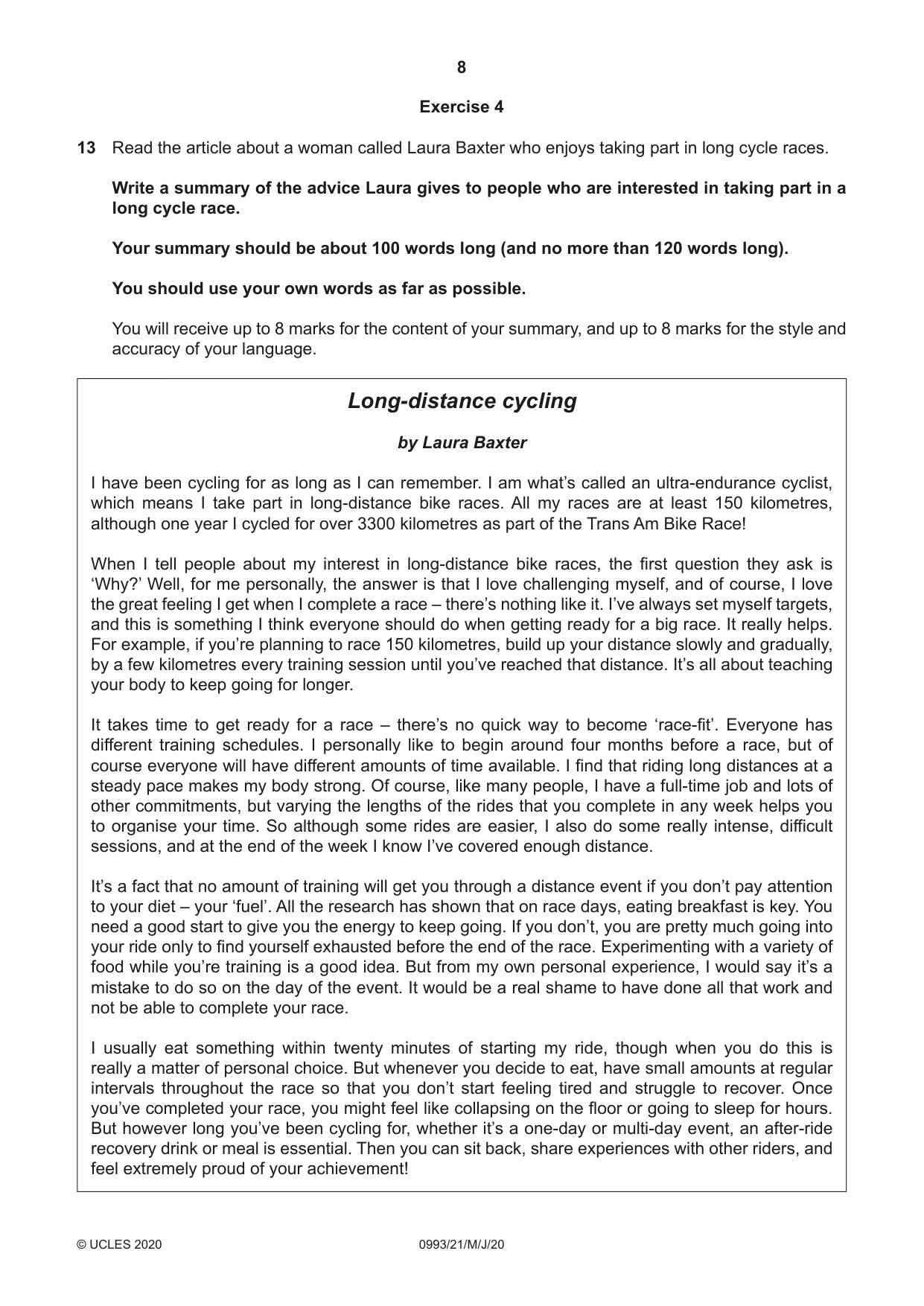 8

Exercise 4

13 Read the article about a woman called Laura Baxter who enjoys taking part in long cycle races.

Write a summary of the advice Laura gives to people who are interested in taking part in a long cycle race.

Your summary should be about 100 words long (and no more than 120 words long).

You should use your own words as far as possible.

You will receive up to 8 marks for the content of your summary, and up to 8 marks for the style and accuracy of your language.

Long-distance cycling

by Laura Baxter

I have been cycling for as long as I can remember. I am what's called an ultra-endurance cyclist, which means I take part in long-distance bike races. All my races are at least 150 kilometres, although one year I cycled for over 3300 kilometres as part of the Trans Am Bike Race!

When I tell people about my interest in long-distance bike races, the first question they ask is 'Why?' Well, for me personally, the answer is that I love challenging myself, and of course, I love the great feeling I get when I complete a race – there's nothing like it. I've always set myself targets, and this is something I think everyone should do when getting ready for a big race. It really helps. For example, if you're planning to race 150 kilometres, build up your distance slowly and gradually, by a few kilometres every training session until you've reached that distance. It's all about teaching your body to keep going for longer.

It takes time to get ready for a race – there's no quick way to become 'race-fit'. Everyone has different training schedules. I personally like to begin around four months before a race, but of course everyone will have different amounts of time available. I find that riding long distances at a steady pace makes my body strong. Of course, like many people, I have a full-time job and lots of other commitments, but varying the lengths of the rides that you complete in any week helps you to organise your time. So although some rides are easier, I also do some really intense, difficult sessions, and at the end of the week I know I've covered enough distance.

It's a fact that no amount of training will get you through a distance event if you don't pay attention to your diet – your 'fuel'. All the research has shown that on race days, eating breakfast is key. You need a good start to give you the energy to keep going. If you don't, you are pretty much going into your ride only to find yourself exhausted before the end of the race. Experimenting with a variety of food while you're training is a good idea. But from my own personal experience, I would say it's a mistake to do so on the day of the event. It would be a real shame to have done all that work and not be able to complete your race.

I usually eat something within twenty minutes of starting my ride, though when you do this is really a matter of personal choice. But whenever you decide to eat, have small amounts at regular intervals throughout the race so that you don't start feeling tired and struggle to recover. Once you've completed your race, you might feel like collapsing on the floor or going to sleep for hours. But however long you've been cycling for, whether it's a one-day or multi-day event, an after-ride recovery drink or meal is essential. Then you can sit back, share experiences with other riders, and feel extremely proud of your achievement!

© UCLES 2020 0993/21/M/J/20